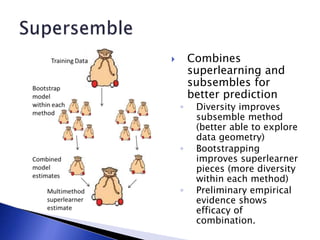 Supersemble

Training Data

Bootstrap model within each method

Combined model estimates

Multimethod superlearner estimate

Combines superlearning and subsembles for better prediction

Diversity improves subsemble method (better able to explore data geometry)

Bootstrapping improves superlearner pieces (more diversity within each method)

Preliminary empirical evidence shows efficacy of combination.